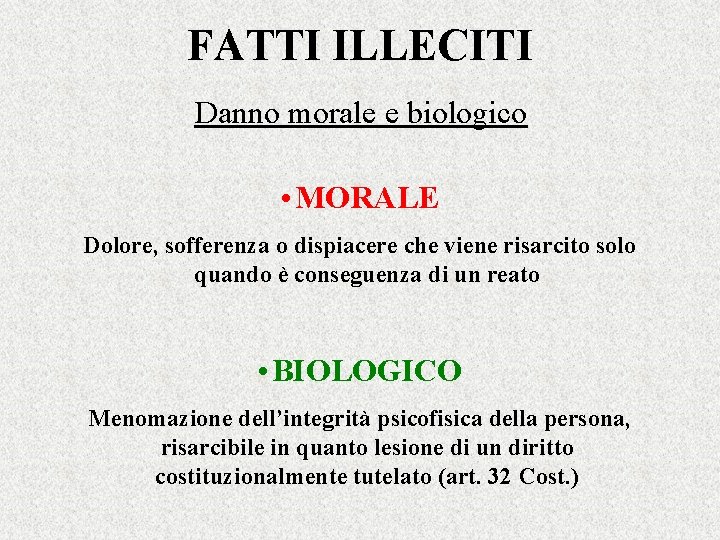 FATTI ILLECITI

Danno morale e biologico

• MORALE

Dolore, sofferenza o dispiacere che viene risarcito solo quando è conseguenza di un reato

• BIOLOGICO

Menomazione dell'integrità psicofisica della persona, risarcibile in quanto lesione di un diritto costituzionalmente tutelato (art. 32 Cost.)